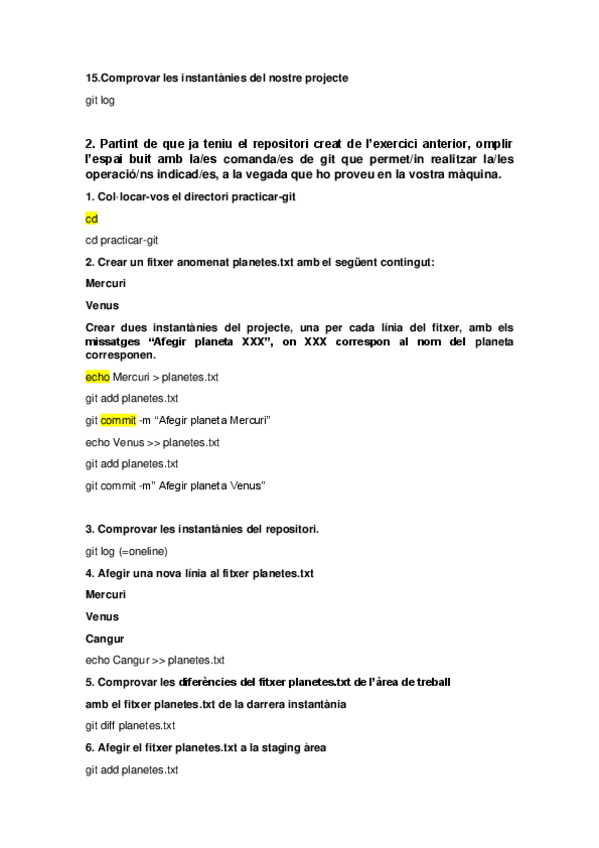 15.Comprovar les instantànies del nostre projecte

git log

2. Partint de que ja teniu el repositori creat de l'exercici anterior, omplir l'espai buit amb la/es comanda/es de git que permet/in realitzar la/les operació/ns indicad/es, a la vegada que ho proveu en la vostra màquina.

1. Col·locar-vos el directori practicar-git

cd

cd practicar-git

2. Crear un fitxer anomenat planetes.txt amb el següent contingut:

Mercuri

Venus

Crear dues instantànies del projecte, una per cada línia del fitxer, amb els missatges "Afegir planeta XXX", on XXX correspon al nom del planeta corresponen.

echo Mercuri > planetes.txt

git add planetes.txt

git commit -m "Afegir planeta Mercuri"

echo Venus >> planetes.txt

git add planetes.txt

git commit -m" Afegir planeta Venus"

3. Comprovar les instantànies del repositori.

git log (=oneline)

4. Afegir una nova línia al fitxer planetes.txt

Mercuri

Venus

Cangur

echo Cangur >> planetes.txt

5. Comprovar les diferències del fitxer planetes.txt de l'àrea de treball amb el fitxer planetes.txt de la darrera instantània

git diff planetes.txt

6. Afegir el fitxer planetes.txt a la staging àrea

git add planetes.txt